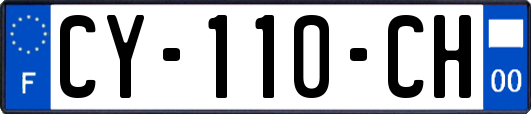 F
CY-110-CH
00